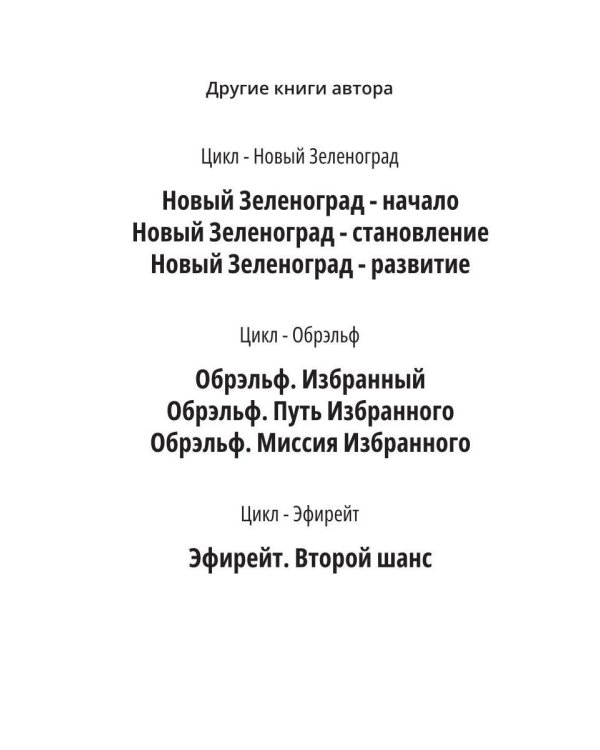 Другие книги автора

Цикл - Новый Зеленоград

Новый Зеленоград - начало
Новый Зеленоград - становление
Новый Зеленоград - развитие

Цикл - Обрэльф

Обрэльф. Избранный
Обрэльф. Путь Избранного
Обрэльф. Миссия Избранного

Цикл - Эфирейт

Эфирейт. Второй шанс